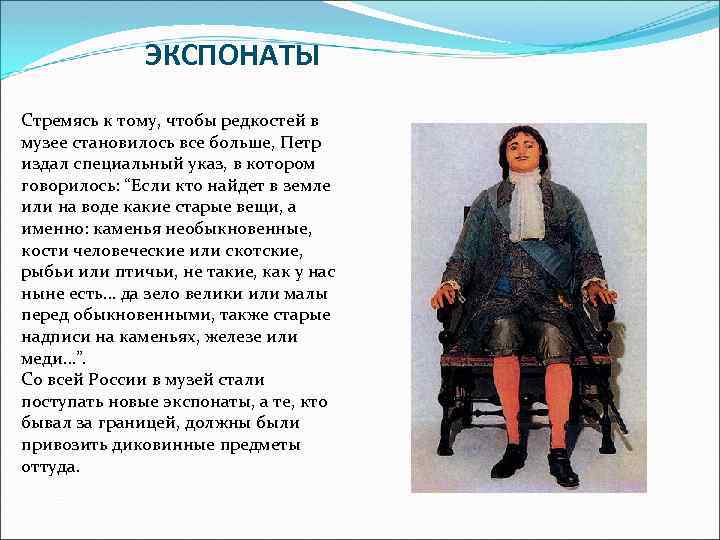 ЭКСПОНАТЫ

Стремясь к тому, чтобы редкостей в музее становилось все больше, Петр издал специальный указ, в котором говорилось: “Если кто найдет в земле или на воде какие старые вещи, а именно: каменья необыкновенные, кости человеческие или скотские, рыбьи или птичьи, не такие, как у нас ныне есть... да зело велики или малы перед обыкновенными, также старые надписи на каменьях, железе или меди...”.
Со всей России в музей стали поступать новые экспонаты, а те, кто бывал за границей, должны были привозить диковинные предметы оттуда.